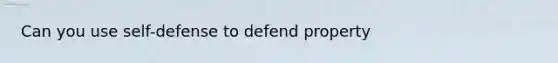 Can you use self-defense to defend property